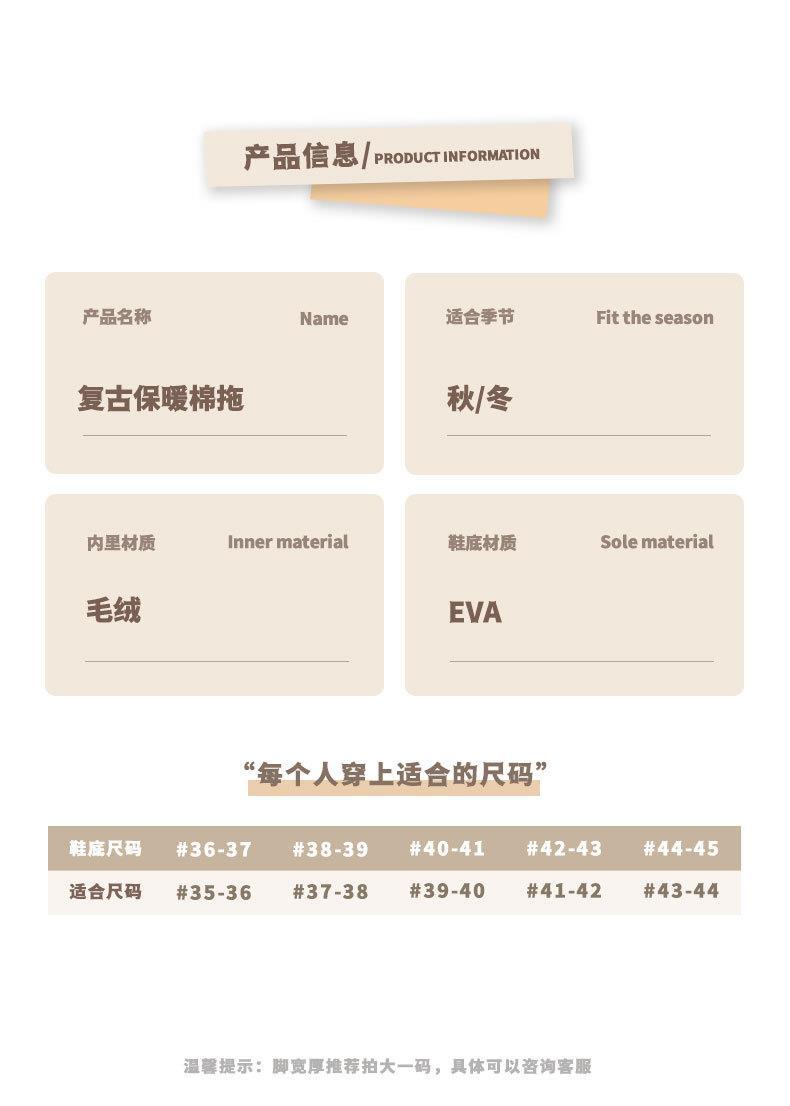 产品信息/ PRODUCT INFORMATION

产品名称 Name

复古保暖棉拖

适合季节 Fit the season

秋/冬

内里材质 Inner material

毛绒

鞋底材质 Sole material

EVA

“每个人穿上适合的尺码”

| 鞋底尺码 | #36-37 | #38-39 | #40-41 | #42-43 | #44-45 |
|---|---|---|---|---|---|
| 适合尺码 | #35-36 | #37-38 | #39-40 | #41-42 | #43-44 |

温馨提示：脚宽厚推荐拍大一码，具体可以咨询客服